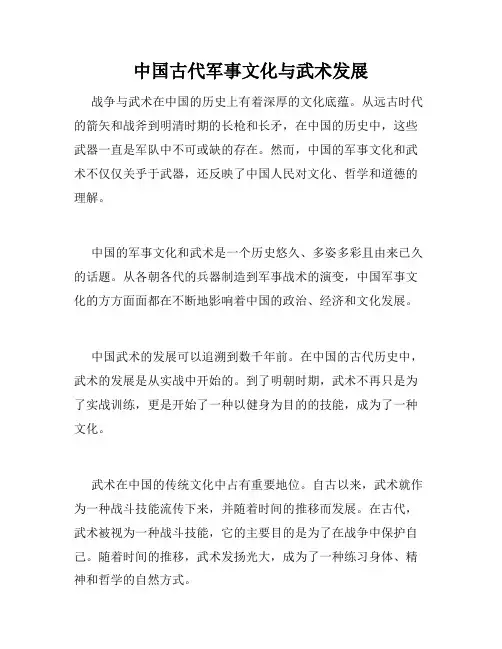 中国古代军事文化与武术发展

战争与武术在中国的历史上有着深厚的文化底蕴。从远古时代的箭矢和战斧到明清时期的长枪和长矛，在中国的历史中，这些武器一直是军队中不可或缺的存在。然而，中国的军事文化和武术不仅仅关乎于武器，还反映了中国人民对文化、哲学和道德的理解。

中国的军事文化和武术是一个历史悠久、多姿多彩且由来已久的话题。从各朝各代的兵器制造到军事战术的演变，中国军事文化的方方面面都在不断地影响着中国的政治、经济和文化发展。

中国武术的发展可以追溯到数千年前。在中国的古代历史中，武术的发展是从实战中开始的。到了明朝时期，武术不再只是为了实战训练，更是开始了一种以健身为目的的技能，成为了一种文化。

武术在中国的传统文化中占有重要地位。自古以来，武术就作为一种战斗技能流传下来，并随着时间的推移而发展。在古代，武术被视为一种战斗技能，它的主要目的是为了在战争中保护自己。随着时间的推移，武术发扬光大，成为了一种练习身体、精神和哲学的自然方式。